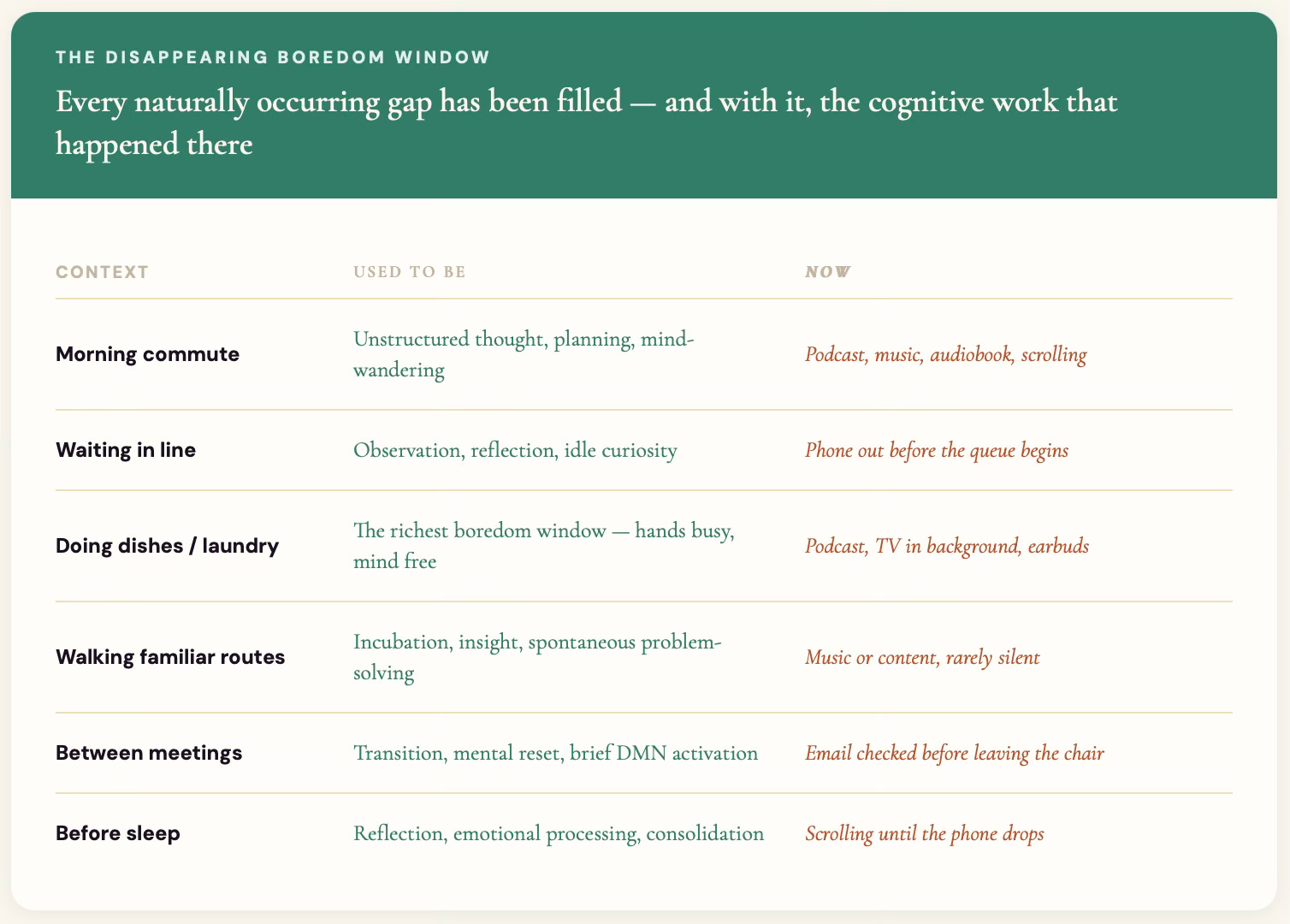 THE DISAPPEARING BOREDOM WINDOW

Every naturally occurring gap has been filled — and with it, the cognitive work that happened there

| CONTEXT | USED TO BE | NOW |
|---|---|---|
| Morning commute | Unstructured thought, planning, mind-wandering | Podcast, music, audiobook, scrolling |
| Waiting in line | Observation, reflection, idle curiosity | Phone out before the queue begins |
| Doing dishes / laundry | The richest boredom window — hands busy, mind free | Podcast, TV in background, earbuds |
| Walking familiar routes | Incubation, insight, spontaneous problem-solving | Music or content, rarely silent |
| Between meetings | Transition, mental reset, brief DMN activation | Email checked before leaving the chair |
| Before sleep | Reflection, emotional processing, consolidation | Scrolling until the phone drops |